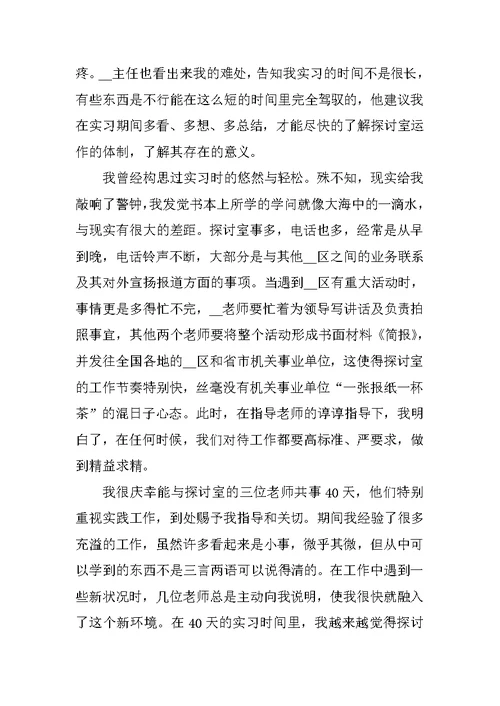 疼。__主任也看出来我的难处，告知我实习的时间不是很长，有些东西是不行能在这么短的时间里完全驾驭的，他建议我在实习期间多看、多想、多总结，才能尽快的了解探讨室运作的体制，了解其存在的意义。

我曾经构思过实习时的悠然与轻松。殊不知，现实给我敲响了警钟，我发觉书本上所学的学问就像大海中的一滴水，与现实有很大的差距。探讨室事多，电话也多，经常是从早到晚，电话铃声不断，大部分是与其他__区之间的业务联系及其对外宣扬报道方面的事项。当遇到__区有重大活动时，事情更是多得忙不完，__老师要忙着为领导写讲话及负责拍照事宜，其他两个老师要将整个活动形成书面材料《简报》，并发往全国各地的__区和省市机关事业单位，这使得探讨室的工作节奏特别快，丝毫没有机关事业单位“一张报纸一杯茶”的混日子心态。此时，在指导老师的谆谆指导下，我明白了，在任何时候，我们对待工作都要高标准、严要求，做到精益求精。

我很庆幸能与探讨室的三位老师共事40天，他们特别重视实践工作，到处赐予我指导和关切。期间我经验了很多充溢的工作，虽然许多看起来是小事，微乎其微，但从中可以学到的东西不是三言两语可以说得清的。在工作中遇到一些新状况时，几位老师总是主动向我说明，使我很快就融入了这个新环境。在40天的实习时间里，我越来越觉得探讨